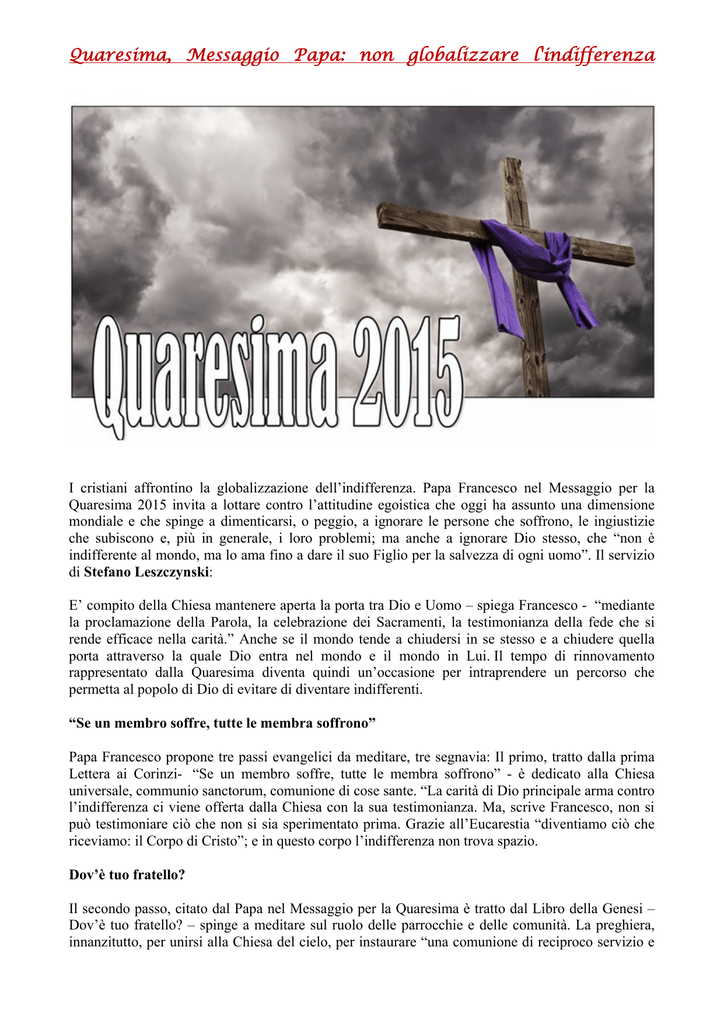 Quaresima, Messaggio Papa: non globalizzare l'indifferenza

Quaresima 2015

I cristiani affrontino la globalizzazione dell'indifferenza. Papa Francesco nel Messaggio per la Quaresima 2015 invita a lottare contro l'attitudine egoistica che oggi ha assunto una dimensione mondiale e che spinge a dimenticarsi, o peggio, a ignorare le persone che soffrono, le ingiustizie che subiscono e, più in generale, i loro problemi; ma anche a ignorare Dio stesso, che "non è indifferente al mondo, ma lo ama fino a dare il suo Figlio per la salvezza di ogni uomo". Il servizio di Stefano Leszczynski:

E' compito della Chiesa mantenere aperta la porta tra Dio e Uomo – spiega Francesco - "mediante la proclamazione della Parola, la celebrazione dei Sacramenti, la testimonianza della fede che si rende efficace nella carità." Anche se il mondo tende a chiudersi in se stesso e a chiudere quella porta attraverso la quale Dio entra nel mondo e il mondo in Lui. Il tempo di rinnovamento rappresentato dalla Quaresima diventa quindi un'occasione per intraprendere un percorso che permetta al popolo di Dio di evitare di diventare indifferenti.

"Se un membro soffre, tutte le membra soffrono"

Papa Francesco propone tre passi evangelici da meditare, tre segnavia: Il primo, tratto dalla prima Lettera ai Corinzi- "Se un membro soffre, tutte le membra soffrono" - è dedicato alla Chiesa universale, communio sanctorum, comunione di cose sante. "La carità di Dio principale arma contro l'indifferenza ci viene offerta dalla Chiesa con la sua testimonianza. Ma, scrive Francesco, non si può testimoniare ciò che non si sia sperimentato prima. Grazie all'Eucarestia "diventiamo ciò che riceviamo: il Corpo di Cristo"; e in questo corpo l'indifferenza non trova spazio.

Dov'è tuo fratello?

Il secondo passo, citato dal Papa nel Messaggio per la Quaresima è tratto dal Libro della Genesi – Dov'è tuo fratello? – spinge a meditare sul ruolo delle parrocchie e delle comunità. La preghiera, innanzitutto, per unirsi alla Chiesa del cielo, per instaurare "una comunione di reciproco servizio e